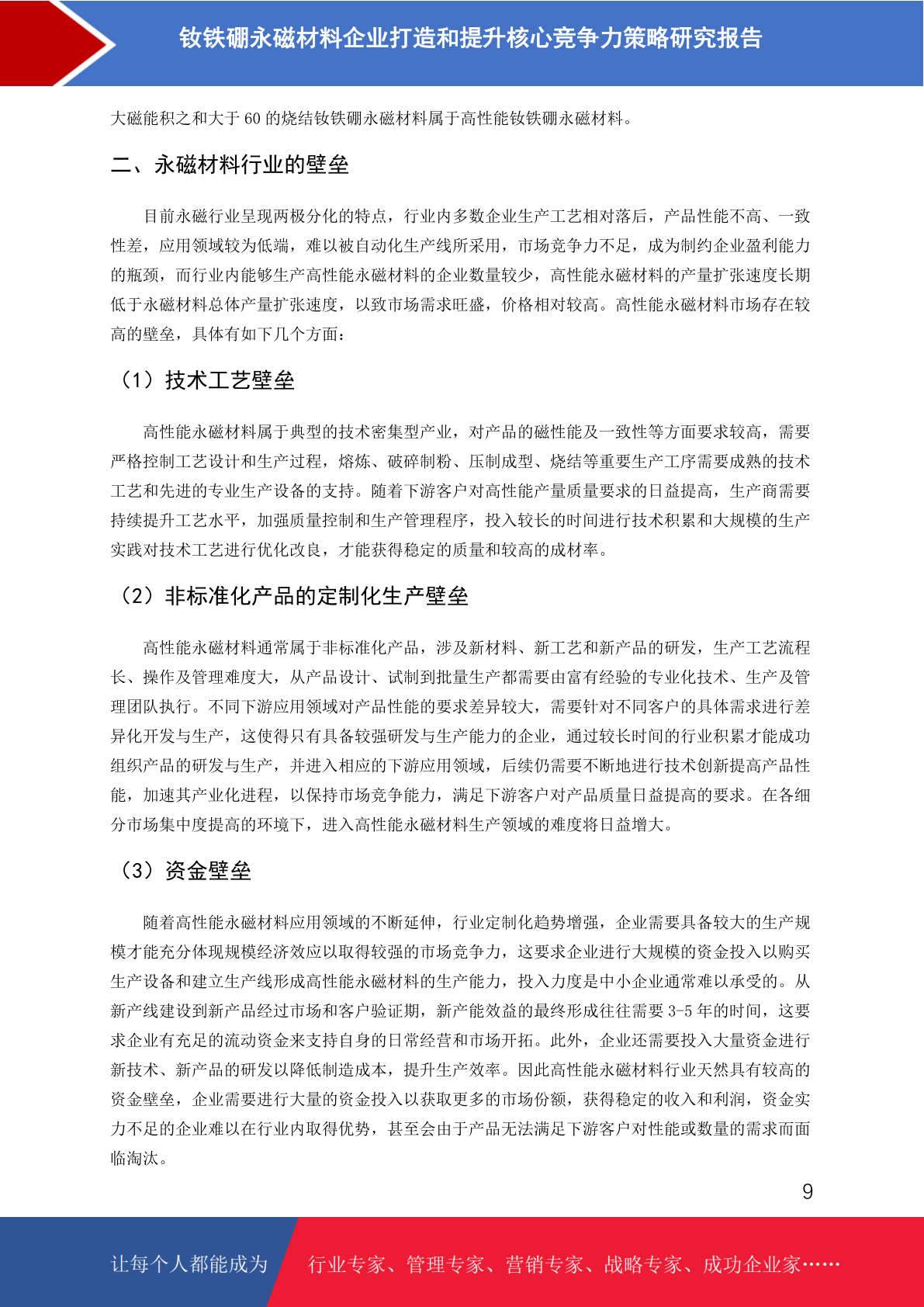 钕铁硼永磁材料企业打造和提升核心竞争力策略研究报告

大磁能积之和大于 60 的烧结钕铁硼永磁材料属于高性能钕铁硼永磁材料。

二、永磁材料行业的壁垒

目前永磁行业呈现两极分化的特点，行业内多数企业生产工艺相对落后，产品性能不高、一致性差，应用领域较为低端，难以被自动化生产线所采用，市场竞争力不足，成为制约企业盈利能力的瓶颈，而行业内能够生产高性能永磁材料的企业数量较少，高性能永磁材料的产量扩张速度长期低于永磁材料总体产量扩张速度，以致市场需求旺盛，价格相对较高。高性能永磁材料市场存在较高的壁垒，具体有如下几个方面：

（1）技术工艺壁垒

高性能永磁材料属于典型的技术密集型产业，对产品的磁性能及一致性等方面要求较高，需要严格控制工艺设计和生产过程，熔炼、破碎制粉、压制成型、烧结等重要生产工序需要成熟的技术工艺和先进的专业生产设备的支持。随着下游客户对高性能产量质量要求的日益提高，生产商需要持续提升工艺水平，加强质量控制和生产管理程序，投入较长的时间进行技术积累和大规模的生产实践对技术工艺进行优化改良，才能获得稳定的质量和较高的成材率。

（2）非标准化产品的定制化生产壁垒

高性能永磁材料通常属于非标准化产品，涉及新材料、新工艺和新产品的研发，生产工艺流程长、操作及管理难度大，从产品设计、试制到批量生产都需要由富有经验的专业化技术、生产及管理团队执行。不同下游应用领域对产品性能的要求差异较大，需要针对不同客户的具体需求进行差异化开发与生产，这使得只有具备较强研发与生产能力的企业，通过较长时间的行业积累才能成功组织产品的研发与生产，并进入相应的下游应用领域，后续仍需要不断地进行技术创新提高产品性能，加速其产业化进程，以保持市场竞争能力，满足下游客户对产品质量日益提高的要求。在各细分市场集中度提高的环境下，进入高性能永磁材料生产领域的难度将日益增大。

（3）资金壁垒

随着高性能永磁材料应用领域的不断延伸，行业定制化趋势增强，企业需要具备较大的生产规模才能充分体现规模经济效应以取得较强的市场竞争力，这要求企业进行大规模的资金投入以购买生产设备和建立生产线形成高性能永磁材料的生产能力，投入力度是中小企业通常难以承受的。从新产线建设到新产品经过市场和客户验证期，新产能效益的最终形成往往需要 3-5 年的时间，这要求企业有充足的流动资金来支持自身的日常经营和市场开拓。此外，企业还需要投入大量资金进行新技术、新产品的研发以降低制造成本，提升生产效率。因此高性能永磁材料行业天然具有较高的资金壁垒，企业需要进行大量的资金投入以获取更多的市场份额，获得稳定的收入和利润，资金实力不足的企业难以在行业内取得优势，甚至会由于产品无法满足下游客户对性能或数量的需求而面临淘汰。

9

让每个人都能成为 行业专家、管理专家、营销专家、战略专家、成功企业家……